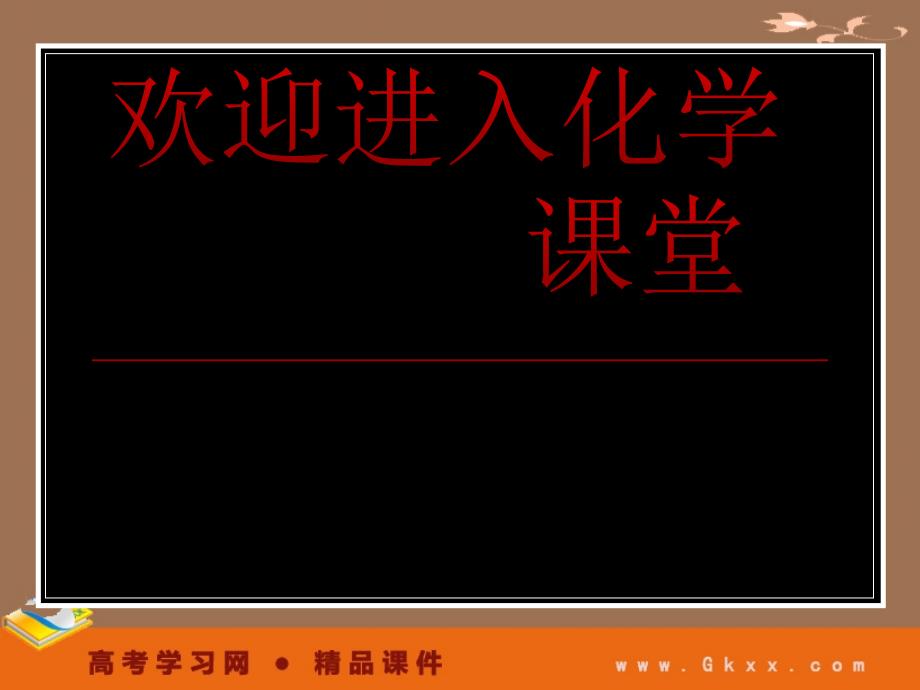 欢迎进入化学课堂

高考学习网 ● 精品课件

www.Gkxx.com